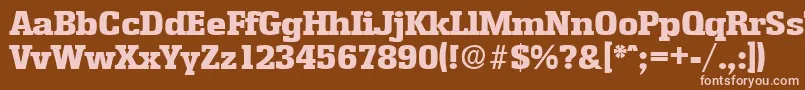 AaBbCcDdEeFfGgHhIiJjKkLlMmNnOoPpQqRrSsTtUu
VvWwXxYyZz1234567890(!@#$%?&[*^;=+-/.,:|)
fontsforyou.com